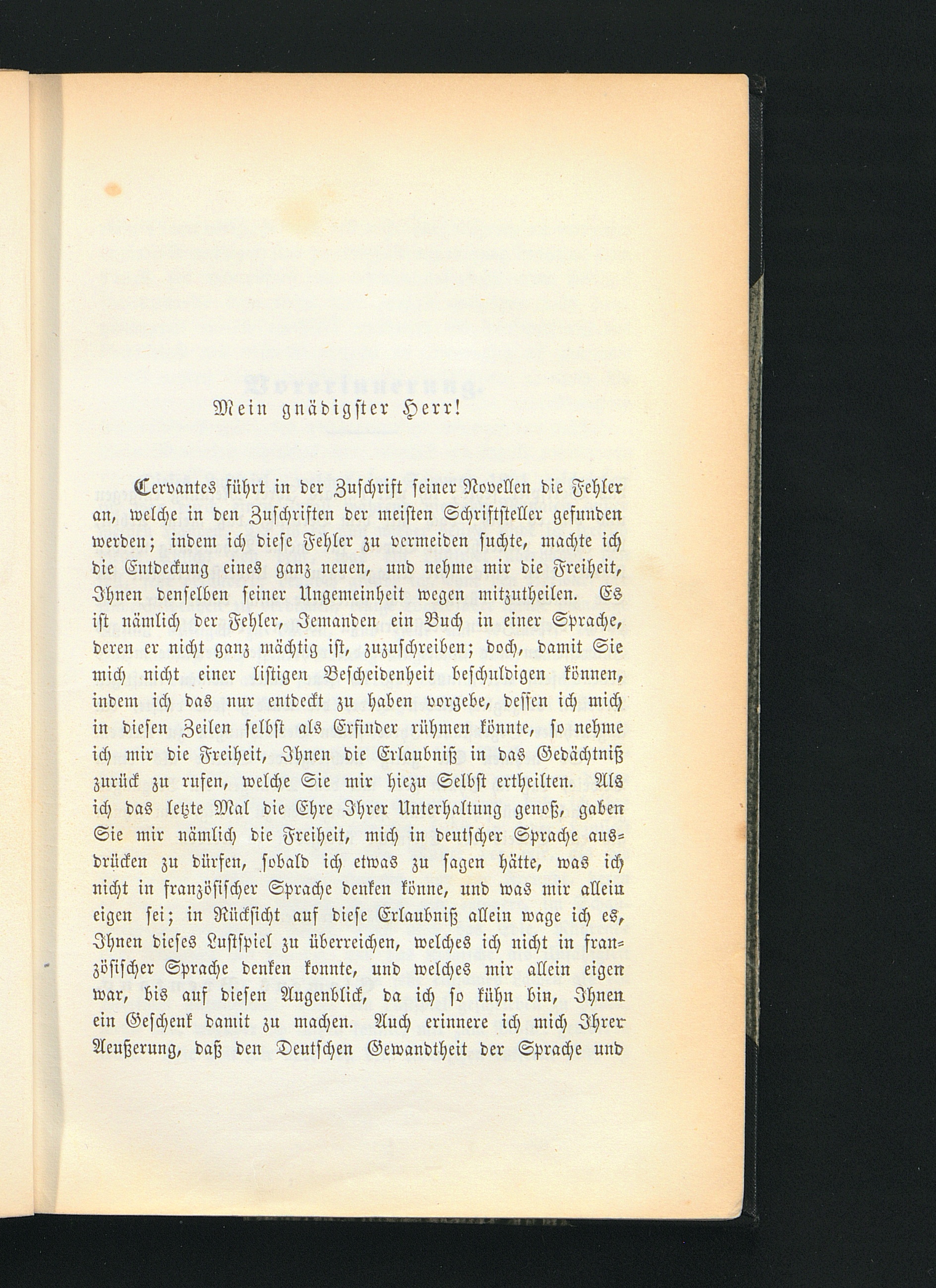 Mein gnädigster Herr!

Cervantes führt in der Zuschrift seiner Novellen die Fehler an, welche in den Zuschriften der meisten Schriftsteller gefunden werden; indem ich diese Fehler zu vermeiden suchte, machte ich die Entdeckung eines ganz neuen, und nehme mir die Freiheit, Ihnen denselben seiner Ungemeinheit wegen mitzutheilen. Es ist nämlich der Fehler, Jemanden ein Buch in einer Sprache, deren er nicht ganz mächtig ist, zuzuschreiben; doch, damit Sie mich nicht einer listigen Bescheidenheit beschuldigen können, indem ich das nur entdeckt zu haben vorgebe, dessen ich mich in diesen Zeilen selbst als Erfinder rühmen könnte, so nehme ich mir die Freiheit, Ihnen die Erlaubniß in das Gedächtniß zurück zu rufen, welche Sie mir hiezu Selbst ertheilten. Als ich das letzte Mal die Ehre Ihrer Unterhaltung genoß, gaben Sie mir nämlich die Freiheit, mich in deutscher Sprache ausdrücken zu dürfen, sobald ich etwas zu sagen hätte, was ich nicht in französischer Sprache denken könne, und was mir allein eigen sei; in Rücksicht auf diese Erlaubniß allein wage ich es, Ihnen dieses Lustspiel zu überreichen, welches ich nicht in französischer Sprache denken konnte, und welches mir allein eigen war, bis auf diesen Augenblick, da ich so kühn bin, Ihnen ein Geschenk damit zu machen. Auch erinnere ich mich Ihrer Aeußerung, daß den Deutschen Gewandtheit der Sprache und